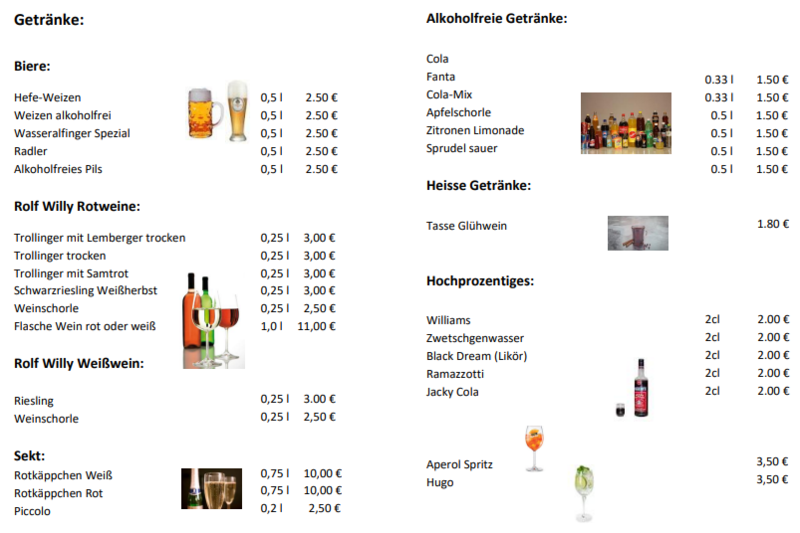 Getränke:

Biere:

Hefe-Weizen 0,5 l 2.50 €
Weizen alkoholfrei 0,5 l 2.50 €
Wasseralfinger Spezial 0,5 l 2.50 €
Radler 0,5 l 2.50 €
Alkoholfreies Pils 0,5 l 2.50 €

Rolf Willy Rotweine:

Trollinger mit Lemberger trocken 0,25 l 3,00 €
Trollinger trocken 0,25 l 3,00 €
Trollinger mit Samtrot 0,25 l 3,00 €
Schwarzriesling Weißherbst 0,25 l 3,00 €
Weinschorle 0,25 l 2,50 €
Flasche Wein rot oder weiß 1,0 l 11,00 €

Rolf Willy Weißwein:

Riesling 0,25 l 3.00 €
Weinschorle 0,25 l 2,50 €

Sekt:
Rotkäppchen Weiß 0,75 l 10,00 €
Rotkäppchen Rot 0,75 l 10,00 €
Piccolo 0,2 l 2,50 €

Alkoholfreie Getränke:

Cola
Fanta 0.33 l 1.50 €
Cola-Mix 0.33 l 1.50 €
Apfelschorle 0.5 l 1.50 €
Zitronen Limonade 0.5 l 1.50 €
Sprudel sauer 0.5 l 1.50 €
0.5 l 1.50 €

Heisse Getränke:

Tasse Glühwein 1.80 €

Hochprozentiges:

Williams 2cl 2.00 €
Zwetschgenwasser 2cl 2.00 €
Black Dream (Likör) 2cl 2.00 €
Ramazzotti 2cl 2.00 €
Jacky Cola 2cl 2.00 €

Aperol Spritz 3,50 €
Hugo 3,50 €